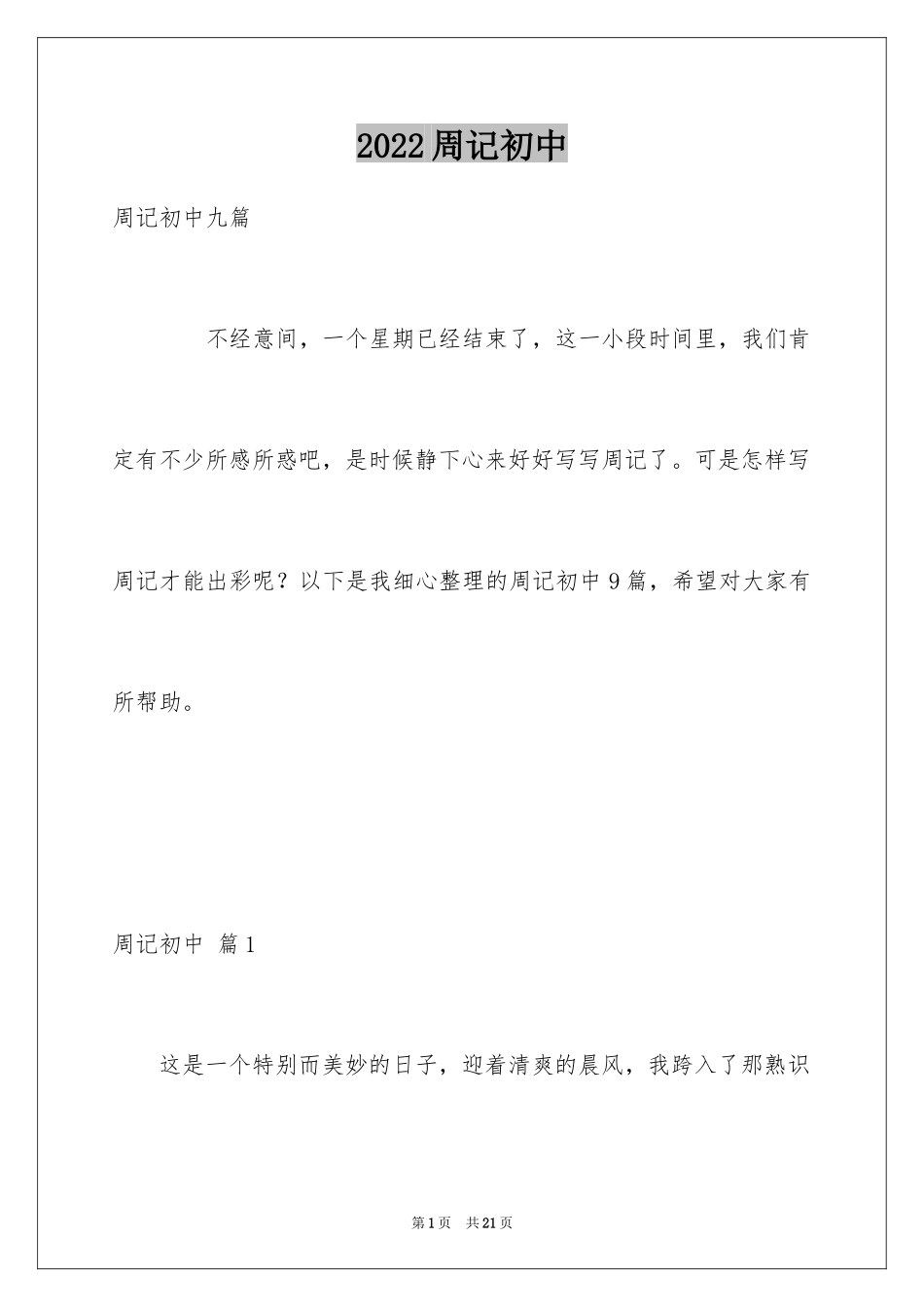 2022周记初中

周记初中九篇

不经意间，一个星期已经结束了，这一小段时间里，我们肯定有不少所感所惑吧，是时候静下心来好好写写周记了。可是怎样写周记才能出彩呢？以下是我细心整理的周记初中9篇，希望对大家有所帮助。

周记初中 篇1

这是一个特别而美妙的日子，迎着清爽的晨风，我跨入了那熟识

第1页 共21页